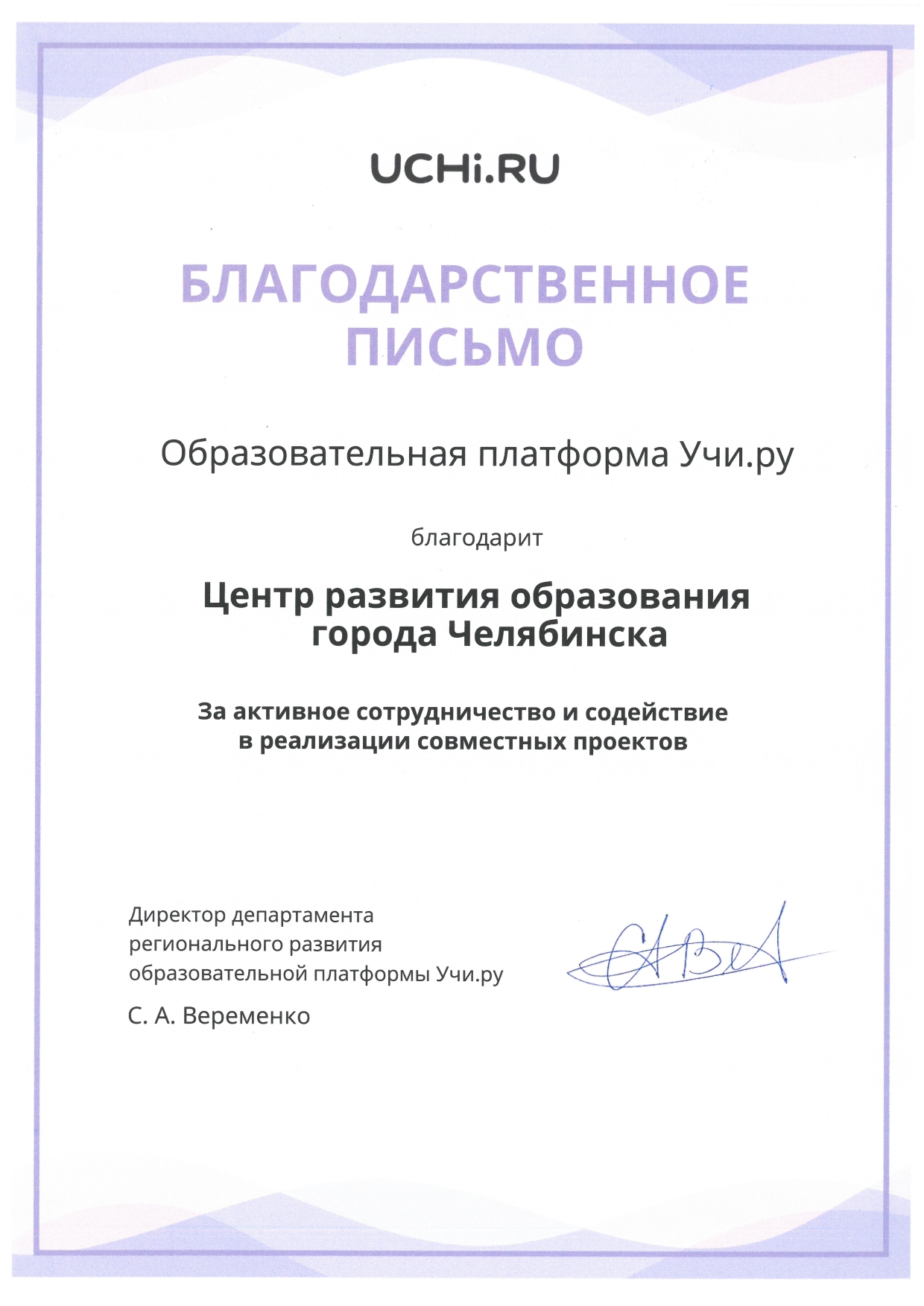 UCHi.RU

БЛАГОДАРСТВЕННОЕ ПИСЬМО

Образовательная платформа Учи.ру

благодарит

Центр развития образования города Челябинска

За активное сотрудничество и содействие в реализации совместных проектов

Директор департамента регионального развития образовательной платформы Учи.ру

С. А. Веременко